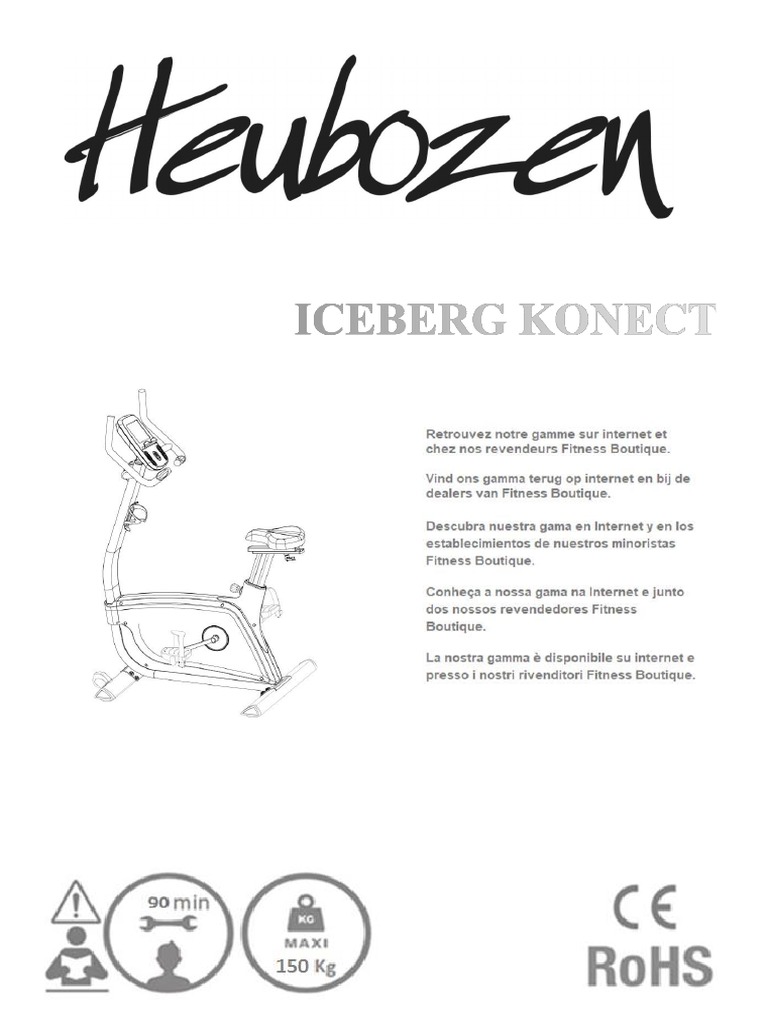 Heubozen

ICEBERG KONECT

Retrouvez notre gamme sur internet et chez nos revendeurs Fitness Boutique.

Vind ons gamma terug op internet en bij de dealers van Fitness Boutique.

Descubra nuestra gama en Internet y en los establecimientos de nuestros minoristas Fitness Boutique.

Conheça a nossa gama na Internet e junto dos nossos revendedores Fitness Boutique.

La nostra gamma è disponibile su internet e presso i nostri rivenditori Fitness Boutique.

90 min

KG
MAXI
150 Kg

CE
RoHS